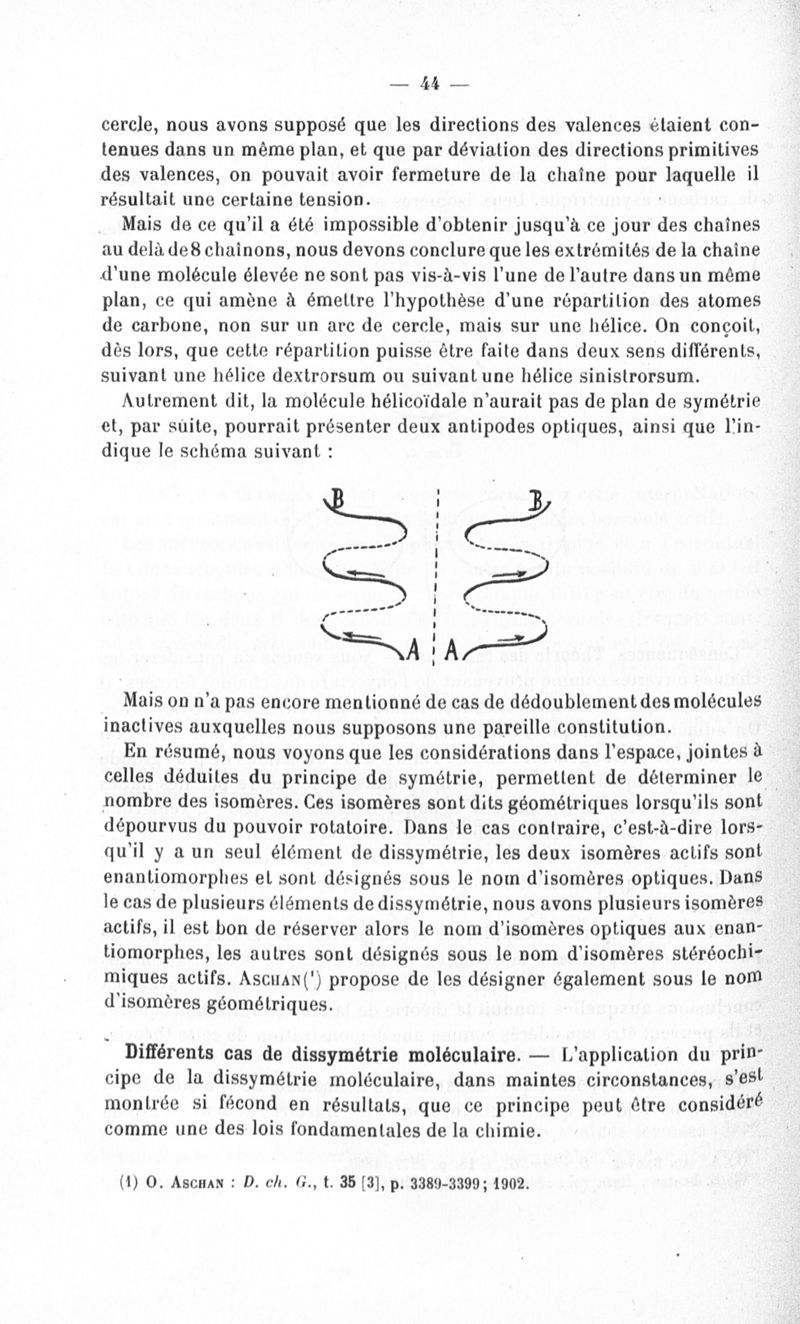 — 44 —

cercle, nous avons supposé que les directions des valences étaient contenues dans un même plan, et que par déviation des directions primitives des valences, on pouvait avoir fermeture de la chaîne pour laquelle il résultait une certaine tension.

Mais de ce qu'il a été impossible d'obtenir jusqu'à ce jour des chaînes au delà de 8 chaînons, nous devons conclure que les extrémités de la chaîne d'une molécule élevée ne sont pas vis-à-vis l'une de l'autre dans un même plan, ce qui amène à émettre l'hypothèse d'une répartition des atomes de carbone, non sur un arc de cercle, mais sur une hélice. On conçoit, dès lors, que cette répartition puisse être faite dans deux sens différents, suivant une hélice dextrorsum ou suivant une hélice sinistrorsum.

Autrement dit, la molécule hélicoïdale n'aurait pas de plan de symétrie et, par suite, pourrait présenter deux antipodes optiques, ainsi que l'indique le schéma suivant :

B B A A

Mais on n'a pas encore mentionné de cas de dédoublement des molécules inactives auxquelles nous supposons une pareille constitution.

En résumé, nous voyons que les considérations dans l'espace, jointes à celles déduites du principe de symétrie, permettent de déterminer le nombre des isomères. Ces isomères sont dits géométriques lorsqu'ils sont dépourvus du pouvoir rotatoire. Dans le cas contraire, c'est-à-dire lorsqu'il y a un seul élément de dissymétrie, les deux isomères actifs sont enantiomorphes et sont désignés sous le nom d'isomères optiques. Dans le cas de plusieurs éléments de dissymétrie, nous avons plusieurs isomères actifs, il est bon de réserver alors le nom d'isomères optiques aux enantiomorphes, les autres sont désignés sous le nom d'isomères stéréochimiques actifs. Aschan(¹) propose de les désigner également sous le nom d'isomères géométriques.

Différents cas de dissymétrie moléculaire. — L'application du principe de la dissymétrie moléculaire, dans maintes circonstances, s'est montrée si fécond en résultats, que ce principe peut être considéré comme une des lois fondamentales de la chimie.

(1) O. Aschan : D. ch. G., t. 35 [3], p. 3389-3399; 1902.